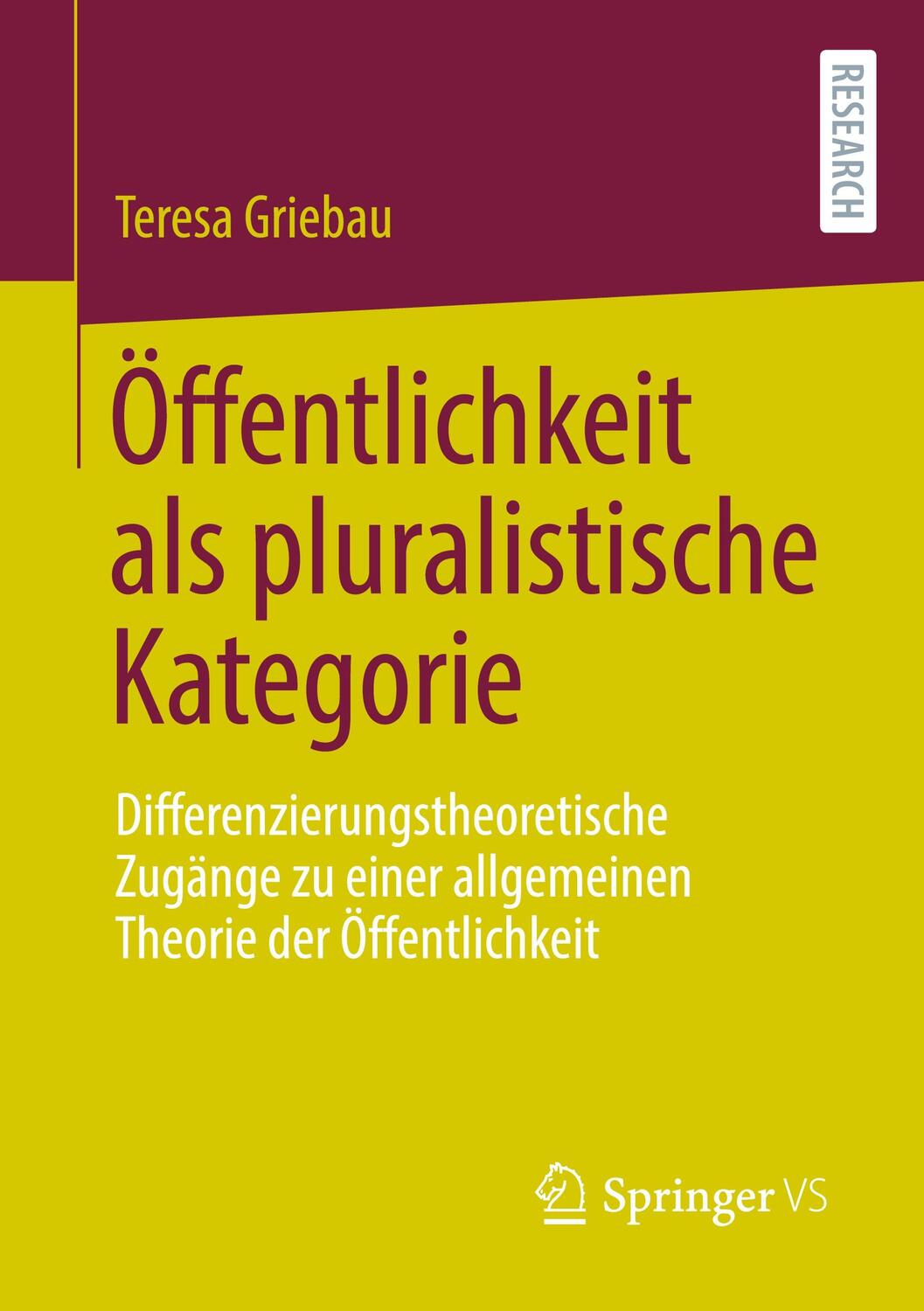 RESEARCH

Teresa Griebau

Öffentlichkeit als pluralistische Kategorie

Differenzierungstheoretische Zugänge zu einer allgemeinen Theorie der Öffentlichkeit

Springer VS